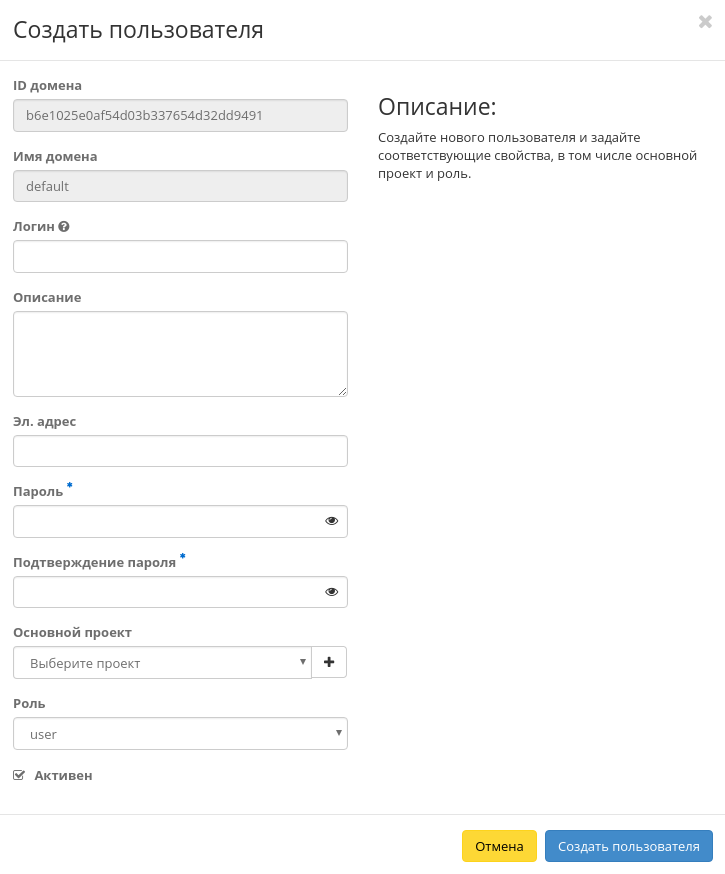 Создать пользователя

×

ID домена

b6e1025e0af54d03b337654d32dd9491

Имя домена

default

Логин

Описание

Эл. адрес

Пароль *

Подтверждение пароля *

Основной проект

Выберите проект

+

Роль

user

Активен

Описание:

Создайте нового пользователя и задайте соответствующие свойства, в том числе основной проект и роль.

Отмена

Создать пользователя